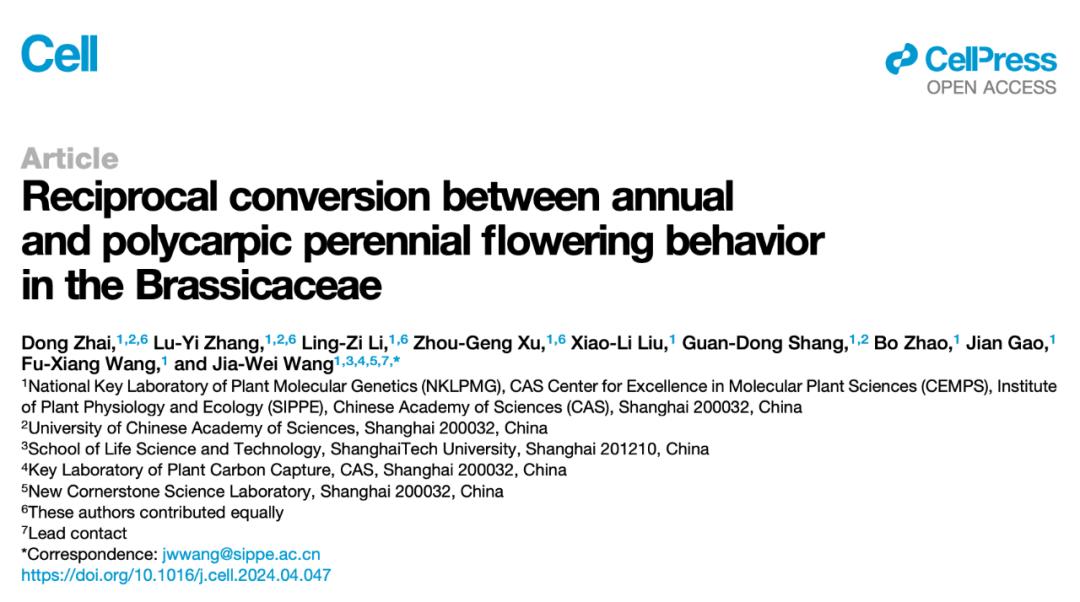 Cell

CellPress
OPEN ACCESS

Article

Reciprocal conversion between annual and polycarpic perennial flowering behavior in the Brassicaceae

Dong Zhai,$^{1,2,6}$ Lu-Yi Zhang,$^{1,2,6}$ Ling-Zi Li,$^{1,6}$ Zhou-Geng Xu,$^{1,6}$ Xiao-Li Liu,$^{1}$ Guan-Dong Shang,$^{1,2}$ Bo Zhao,$^{1}$ Jian Gao,$^{1}$ Fu-Xiang Wang,$^{1}$ and Jia-Wei Wang$^{1,3,4,5,7,*}$

$^{1}$National Key Laboratory of Plant Molecular Genetics (NKLPMG), CAS Center for Excellence in Molecular Plant Sciences (CEMPS), Institute of Plant Physiology and Ecology (SIPPE), Chinese Academy of Sciences (CAS), Shanghai 200032, China
$^{2}$University of Chinese Academy of Sciences, Shanghai 200032, China
$^{3}$School of Life Science and Technology, ShanghaiTech University, Shanghai 201210, China
$^{4}$Key Laboratory of Plant Carbon Capture, CAS, Shanghai 200032, China
$^{5}$New Cornerstone Science Laboratory, Shanghai 200032, China
$^{6}$These authors contributed equally
$^{7}$Lead contact
*Correspondence: jwwang@sippe.ac.cn
https://doi.org/10.1016/j.cell.2024.04.047